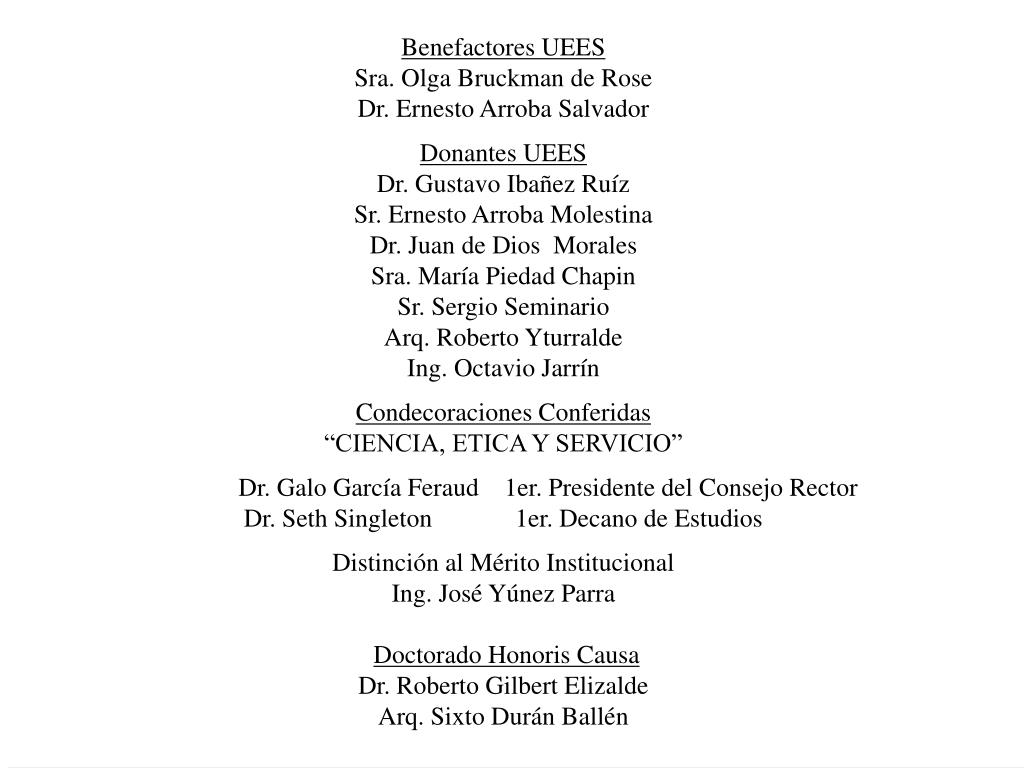 Benefactores UEES
Sra. Olga Bruckman de Rose
Dr. Ernesto Arroba Salvador

Donantes UEES
Dr. Gustavo Ibañez Ruíz
Sr. Ernesto Arroba Molestina
Dr. Juan de Dios Morales
Sra. María Piedad Chapin
Sr. Sergio Seminario
Arq. Roberto Yturralde
Ing. Octavio Jarrín

Condecoraciones Conferidas
“CIENCIA, ETICA Y SERVICIO”

Dr. Galo García Feraud 1er. Presidente del Consejo Rector
Dr. Seth Singleton 1er. Decano de Estudios

Distinción al Mérito Institucional
Ing. José Yúnez Parra

Doctorado Honoris Causa
Dr. Roberto Gilbert Elizalde
Arq. Sixto Durán Ballén